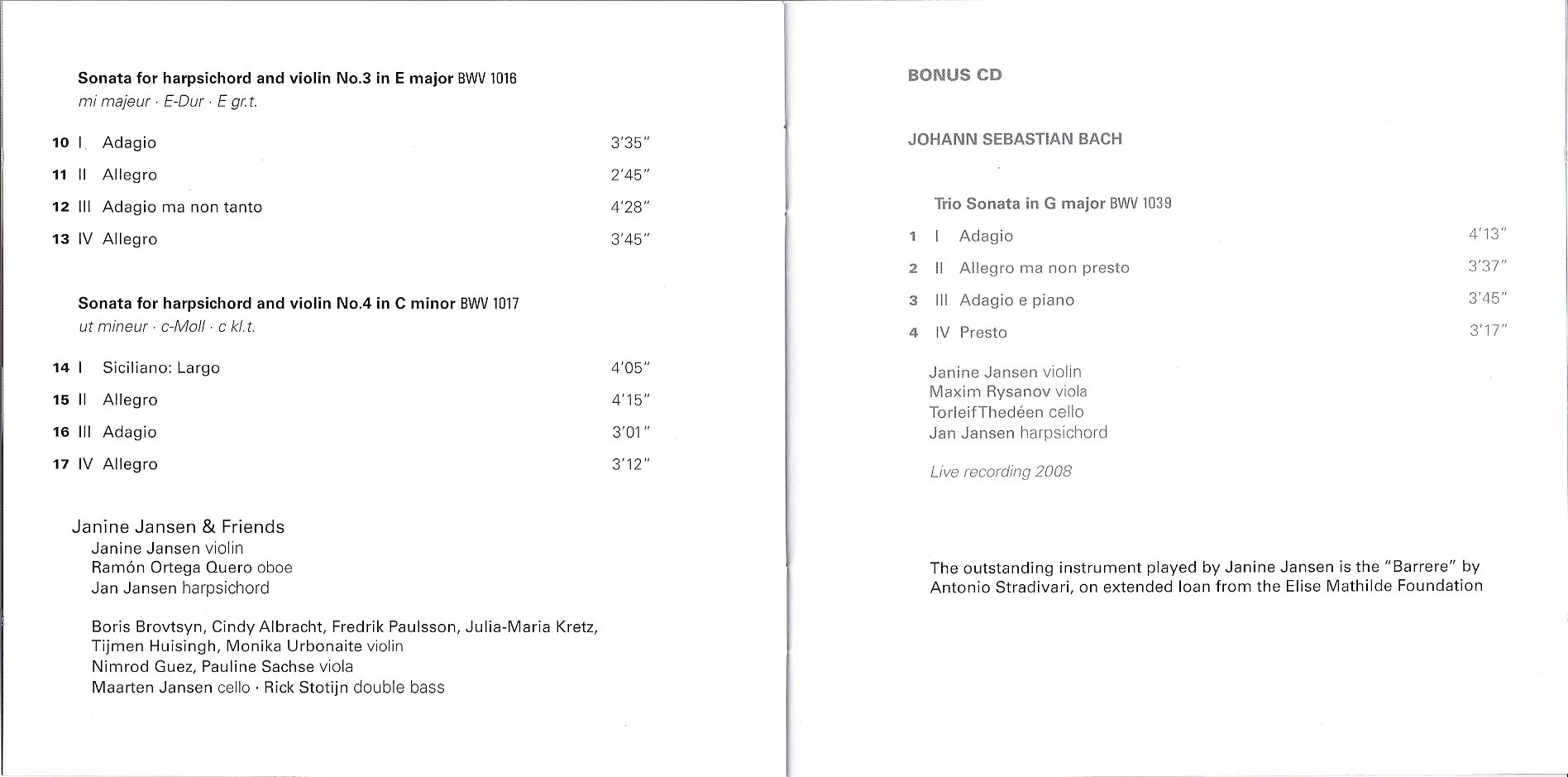 Sonata for harpsichord and violin No.3 in E major BWV 1016
mi majeur · E-Dur · E gr.t.

10 I Adagio 3'35"
11 II Allegro 2'45"
12 III Adagio ma non tanto 4'28"
13 IV Allegro 3'45"

Sonata for harpsichord and violin No.4 in C minor BWV 1017
ut mineur · c-Moll · c kl.t.

14 I Siciliano: Largo 4'05"
15 II Allegro 4'15"
16 III Adagio 3'01"
17 IV Allegro 3'12"

Janine Jansen & Friends
Janine Jansen violin
Ramón Ortega Quero oboe
Jan Jansen harpsichord

Boris Brovtsyn, Cindy Albracht, Fredrik Paulsson, Julia-Maria Kretz, Tijmen Huisingh, Monika Urbonaite violin
Nimrod Guez, Pauline Sachse viola
Maarten Jansen cello · Rick Stotijn double bass

BONUS CD

JOHANN SEBASTIAN BACH

Trio Sonata in G major BWV 1039

1 I Adagio 4'13"
2 II Allegro ma non presto 3'37"
3 III Adagio e piano 3'45"
4 IV Presto 3'17"

Janine Jansen violin
Maxim Rysanov viola
TorleifThedéen cello
Jan Jansen harpsichord

Live recording 2008

The outstanding instrument played by Janine Jansen is the "Barrere" by Antonio Stradivari, on extended loan from the Elise Mathilde Foundation